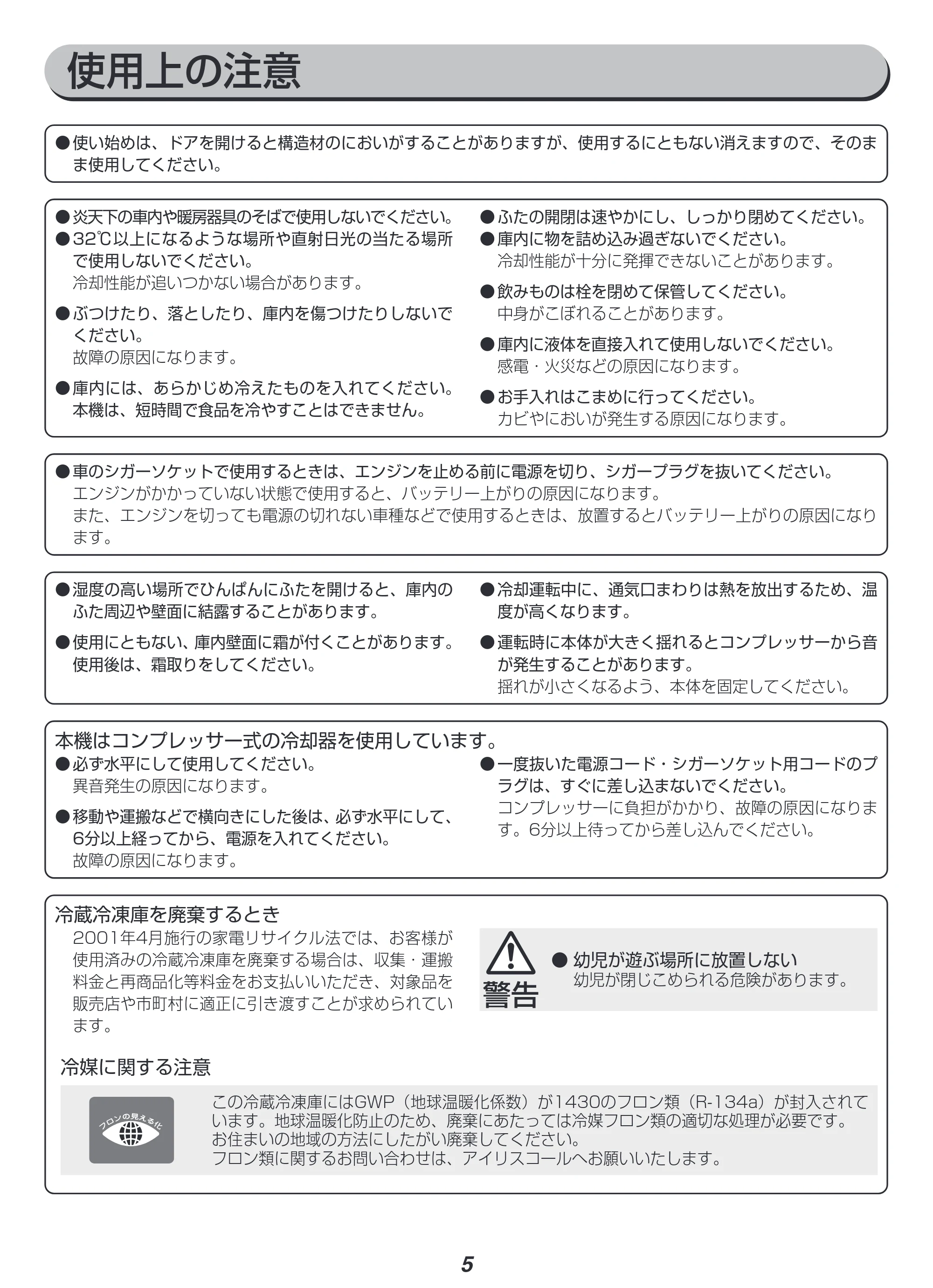 使用上の注意

● 使い始めは、ドアを開けると構造材のにおいがすることがありますが、使用するにともない消えますので、そのまま使用してください。

● 炎天下の車内や暖房器具のそばで使用しないでください。
● 32℃以上になるような場所や直射日光の当たる場所で使用しないでください。
冷却性能が追いつかない場合があります。
● ぶつけたり、落としたり、庫内を傷つけたりしないでください。
故障の原因になります。
● 庫内には、あらかじめ冷えたものを入れてください。
本機は、短時間で食品を冷やすことはできません。

● ふたの開閉は速やかにし、しっかり閉めてください。
● 庫内に物を詰め込み過ぎないでください。
冷却性能が十分に発揮できないことがあります。
● 飲みものは栓を閉めて保管してください。
中身がこぼれることがあります。
● 庫内に液体を直接入れて使用しないでください。
感電・火災などの原因になります。
● お手入れはこまめに行ってください。
カビやにおいが発生する原因になります。

● 車のシガーソケットで使用するときは、エンジンを止める前に電源を切り、シガープラグを抜いてください。
エンジンがかかっていない状態で使用すると、バッテリー上がりの原因になります。
また、エンジンを切っても電源の切れない車種などで使用するときは、放置するとバッテリー上がりの原因になります。

● 湿度の高い場所でひんぱんにふたを開けると、庫内のふた周辺や壁面に結露することがあります。
● 使用にともない、庫内壁面に霜が付くことがあります。
使用後は、霜取りをしてください。

● 冷却運転中に、通気口まわりは熱を放出するため、温度が高くなります。
● 運転時に本体が大きく揺れるとコンプレッサーから音が発生することがあります。
揺れが小さくなるよう、本体を固定してください。

本機はコンプレッサー式の冷却器を使用しています。
● 必ず水平にして使用してください。
異音発生の原因になります。
● 移動や運搬などで横向きにした後は、必ず水平にして、6分以上経ってから、電源を入れてください。
故障の原因になります。

● 一度抜いた電源コード・シガーソケット用コードのプラグは、すぐに差し込まないでください。
コンプレッサーに負担がかかり、故障の原因になります。6分以上待ってから差し込んでください。

冷蔵冷凍庫を廃棄するとき
2001年4月施行の家電リサイクル法では、お客様が使用済みの冷蔵冷凍庫を廃棄する場合は、収集・運搬料金と再商品化等料金をお支払いいただき、対象品を販売店や市町村に適正に引き渡すことが求められています。

警告
● 幼児が遊ぶ場所に放置しない
幼児が閉じこめられる危険があります。

冷媒に関する注意

フロンの見える化

この冷蔵冷凍庫にはGWP（地球温暖化係数）が1430のフロン類（R-134a）が封入されています。地球温暖化防止のため、廃棄にあたっては冷媒フロン類の適切な処理が必要です。
お住まいの地域の方法にしたがい廃棄してください。
フロン類に関するお問い合わせは、アイリスコールへお願いいたします。

5